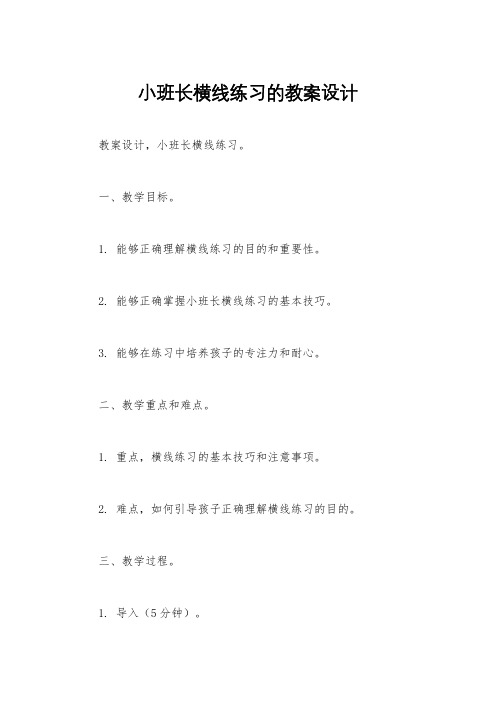 小班长横线练习的教案设计

教案设计，小班长横线练习。

一、教学目标。

1. 能够正确理解横线练习的目的和重要性。

2. 能够正确掌握小班长横线练习的基本技巧。

3. 能够在练习中培养孩子的专注力和耐心。

二、教学重点和难点。

1. 重点，横线练习的基本技巧和注意事项。

2. 难点，如何引导孩子正确理解横线练习的目的。

三、教学过程。

1. 导入（5分钟）。